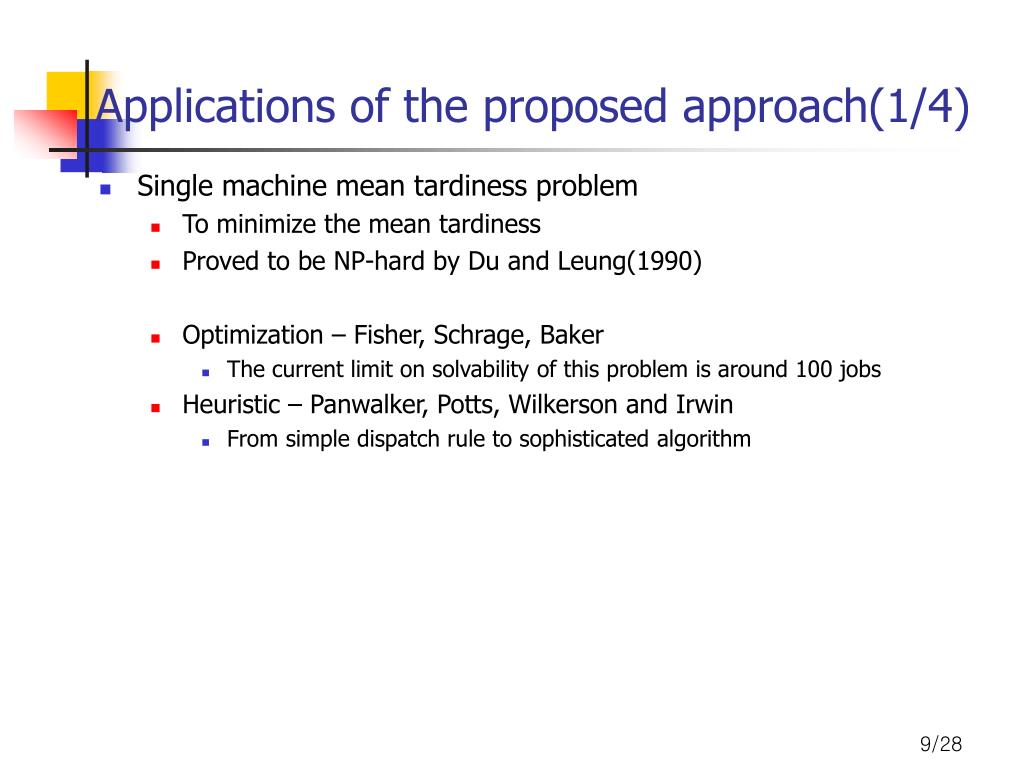 Applications of the proposed approach(1/4)

Single machine mean tardiness problem

To minimize the mean tardiness

Proved to be NP-hard by Du and Leung(1990)

Optimization – Fisher, Schrage, Baker

The current limit on solvability of this problem is around 100 jobs

Heuristic – Panwalker, Potts, Wilkerson and Irwin

From simple dispatch rule to sophisticated algorithm

9/28